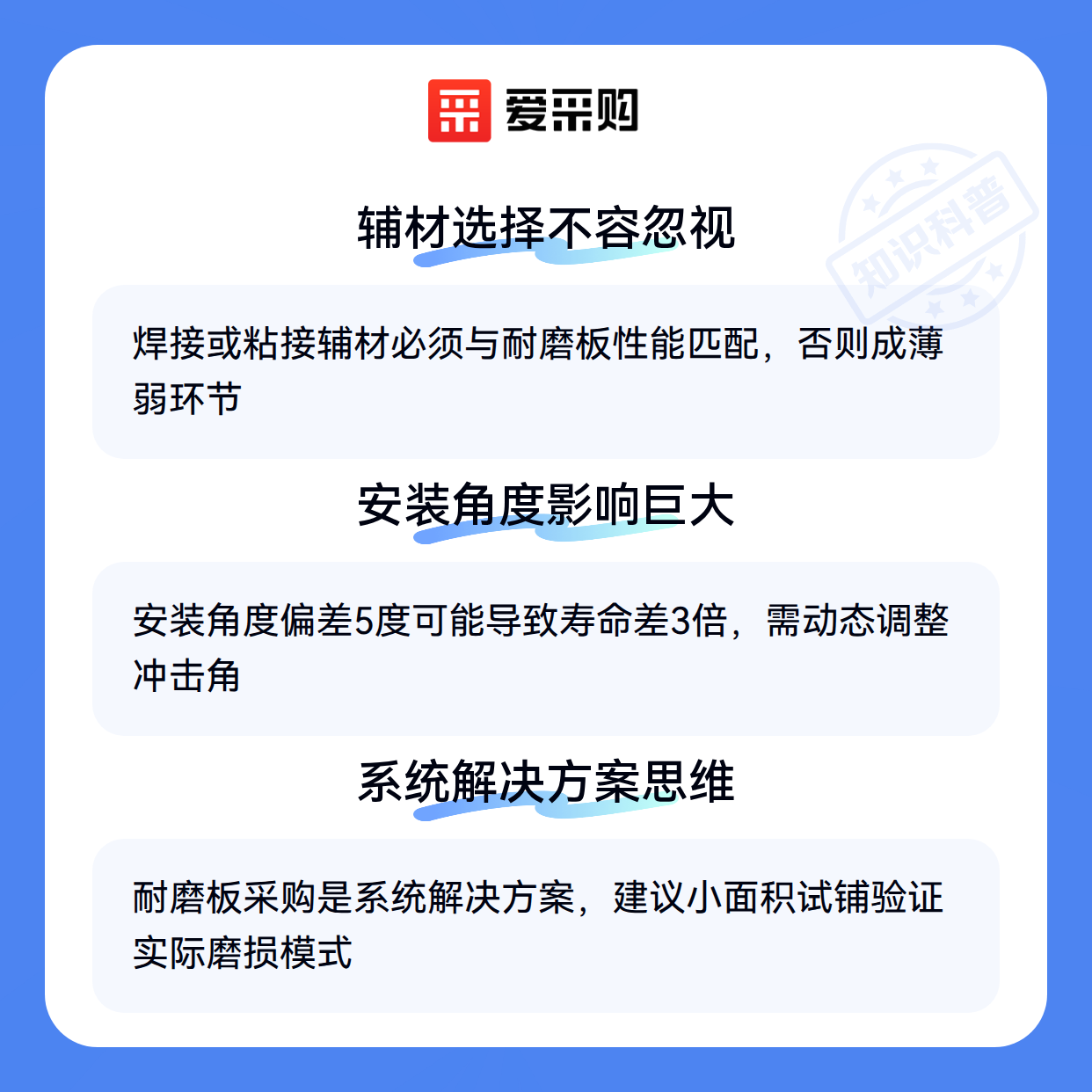 爱采购

辅材选择不容忽视

焊接或粘接辅材必须与耐磨板性能匹配，否则成薄弱环节

安装角度影响巨大

安装角度偏差5度可能导致寿命差3倍，需动态调整冲击角

系统解决方案思维

耐磨板采购是系统解决方案，建议小面积试铺验证实际磨损模式

知识科普